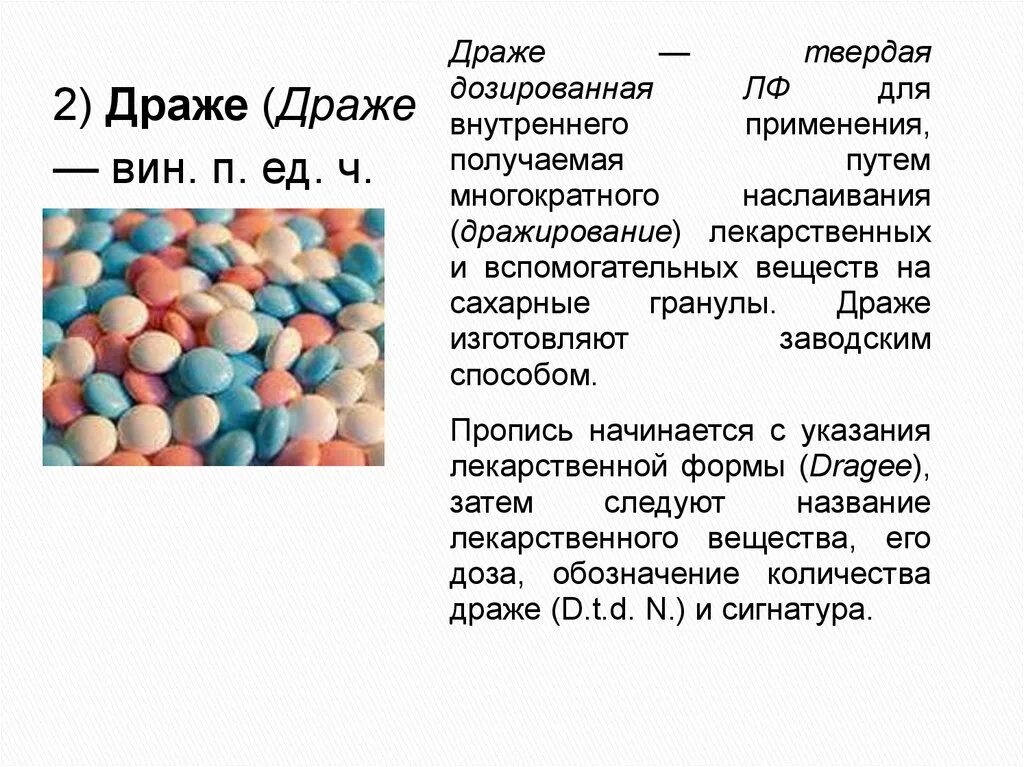 2) Драже (Драже — вин. п. ед. ч.

Драже — твердая дозированная ЛФ для внутреннего применения, получаемая путем многократного наслаивания (дражирование) лекарственных и вспомогательных веществ на сахарные гранулы. Драже изготовляют заводским способом.

Пропись начинается с указания лекарственной формы (Dragee), затем следуют название лекарственного вещества, его доза, обозначение количества драже (D.t.d. N.) и сигнатура.